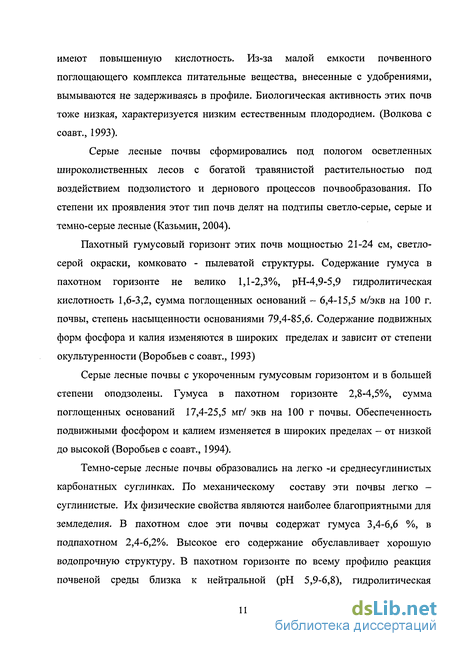 имеют повышенную кислотность. Из-за малой емкости почвенного поглощающего комплекса питательные вещества, внесенные с удобрениями, вымываются не задерживаясь в профиле. Биологическая активность этих почв тоже низкая, характеризуется низким естественным плодородием. (Волкова с соавт., 1993).

Серые лесные почвы сформировались под пологом осветленных широколиственных лесов с богатой травянистой растительностью под воздействием подзолистого и дернового процессов почвообразования. По степени их проявления этот тип почв делят на подтипы светло-серые, серые и темно-серые лесные (Казьмин, 2004).

Пахотный гумусовый горизонт этих почв мощностью 21-24 см, светло-серой окраски, комковато - пылеватой структуры. Содержание гумуса в пахотном горизонте не велико 1,1-2,3%, pH-4,9-5,9 гидролитическая кислотность 1,6-3,2, сумма поглощенных оснований – 6,4-15,5 м/экв на 100 г. почвы, степень насыщенности основаниями 79,4-85,6. Содержание подвижных форм фосфора и калия изменяются в широких пределах и зависит от степени окультуренности (Воробьев с соавт., 1993)

Серые лесные почвы с укороченным гумусовым горизонтом и в большей степени оподзолены. Гумуса в пахотном горизонте 2,8-4,5%, сумма поглощенных оснований 17,4-25,5 мг/ экв на 100 г почвы. Обеспеченность подвижными фосфором и калием изменяется в широких пределах – от низкой до высокой (Воробьев с соавт., 1994).

Темно-серые лесные почвы образовались на легко -и среднесуглинистых карбонатных суглинках. По механическому составу эти почвы легко – суглинистые. Их физические свойства являются наиболее благоприятными для земледелия. В пахотном слое эти почвы содержат гумуса 3,4-6,6 %, в подпахотном 2,4-6,2%. Высокое его содержание обуславливает хорошую водопрочную структуру. В пахотном горизонте по всему профилю реакция почвеной среды близка к нейтральной (pH 5,9-6,8), гидролитическая

11

dsLib.net
библиотека диссертаций